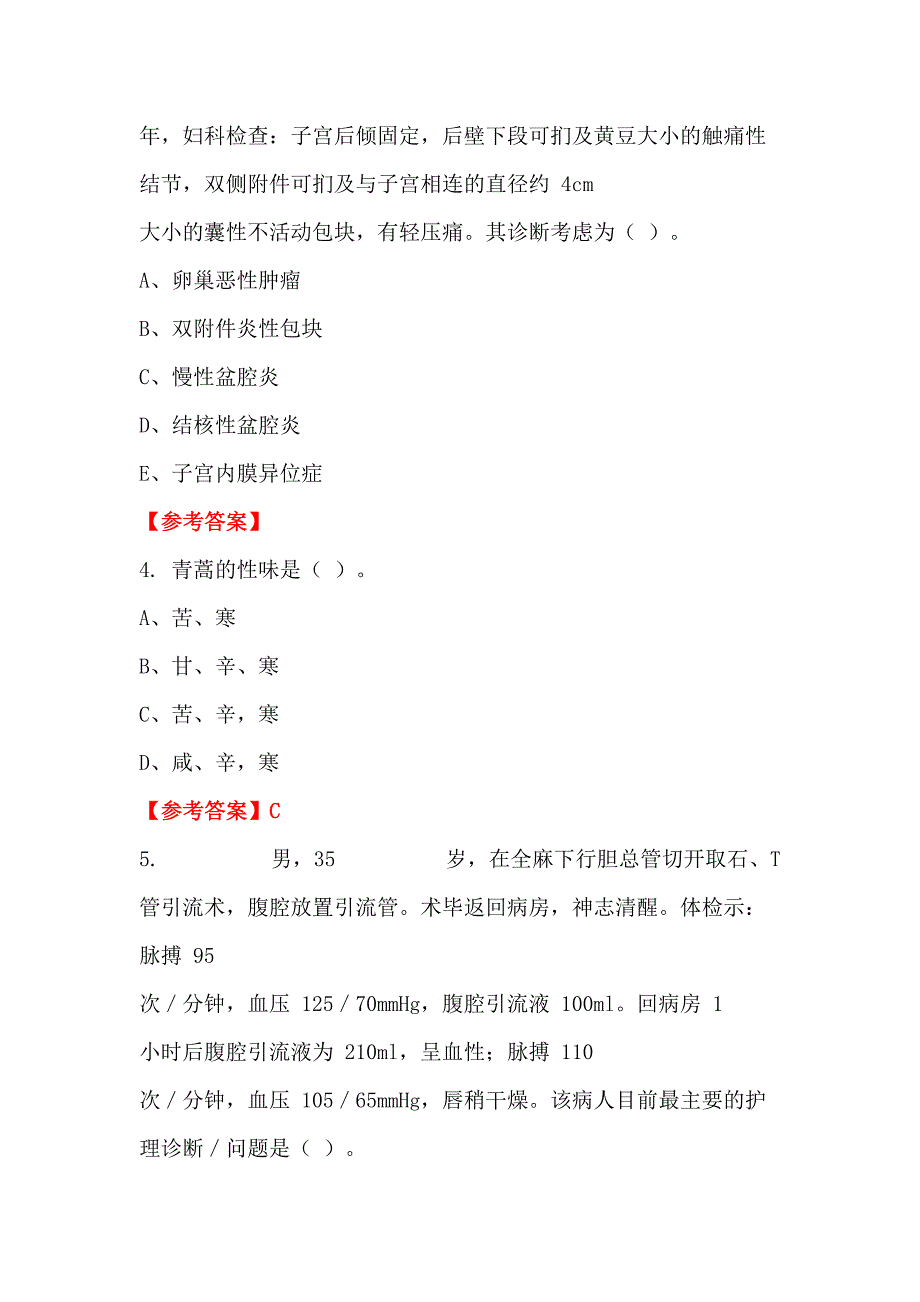 年，妇科检查：子宫后倾固定，后壁下段可扪及黄豆大小的触痛性结节，双侧附件可扪及与子宫相连的直径约 4cm 大小的囊性不活动包块，有轻压痛。其诊断考虑为（ ）。

A、卵巢恶性肿瘤

B、双附件炎性包块

C、慢性盆腔炎

D、结核性盆腔炎

E、子宫内膜异位症

【参考答案】

4. 青蒿的性味是（ ）。

A、苦、寒

B、甘、辛、寒

C、苦、辛，寒

D、咸、辛，寒

【参考答案】C

5. 男，35 岁，在全麻下行胆总管切开取石、T 管引流术，腹腔放置引流管。术毕返回病房，神志清醒。体检示：脉搏 95 次／分钟，血压 125／70mmHg，腹腔引流液 100ml。回病房 1 小时后腹腔引流液为 210ml，呈血性；脉搏 110 次／分钟，血压 105／65mmHg，唇稍干燥。该病人目前最主要的护理诊断／问题是（ ）。